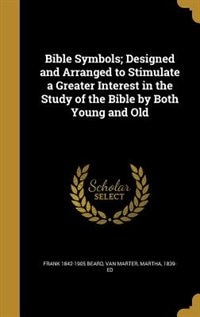 Bible Symbols; Designed and Arranged to Stimulate a Greater Interest in the Study of the Bible by Both Young and Old

Scholar SELECT

FRANK 1842-1905 BEARD, VAN MARTER, MARTHA, 1839- ED